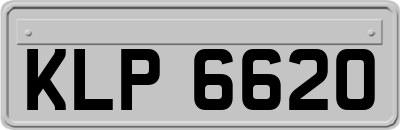 KLP 6620